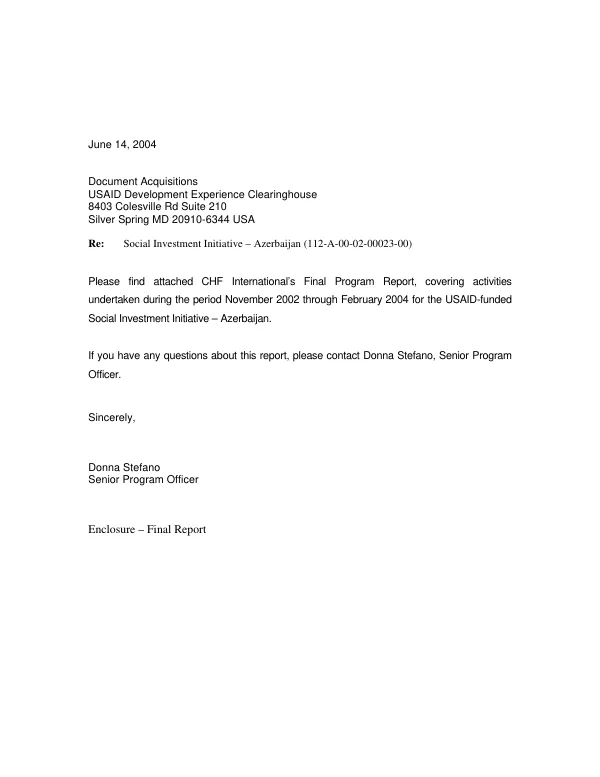 June 14, 2004

Document Acquisitions
USAID Development Experience Clearinghouse
8403 Colesville Rd Suite 210
Silver Spring MD 20910-6344 USA

Re: Social Investment Initiative – Azerbaijan (112-A-00-02-00023-00)

Please find attached CHF International's Final Program Report, covering activities undertaken during the period November 2002 through February 2004 for the USAID-funded Social Investment Initiative – Azerbaijan.

If you have any questions about this report, please contact Donna Stefano, Senior Program Officer.

Sincerely,

Donna Stefano
Senior Program Officer

Enclosure – Final Report